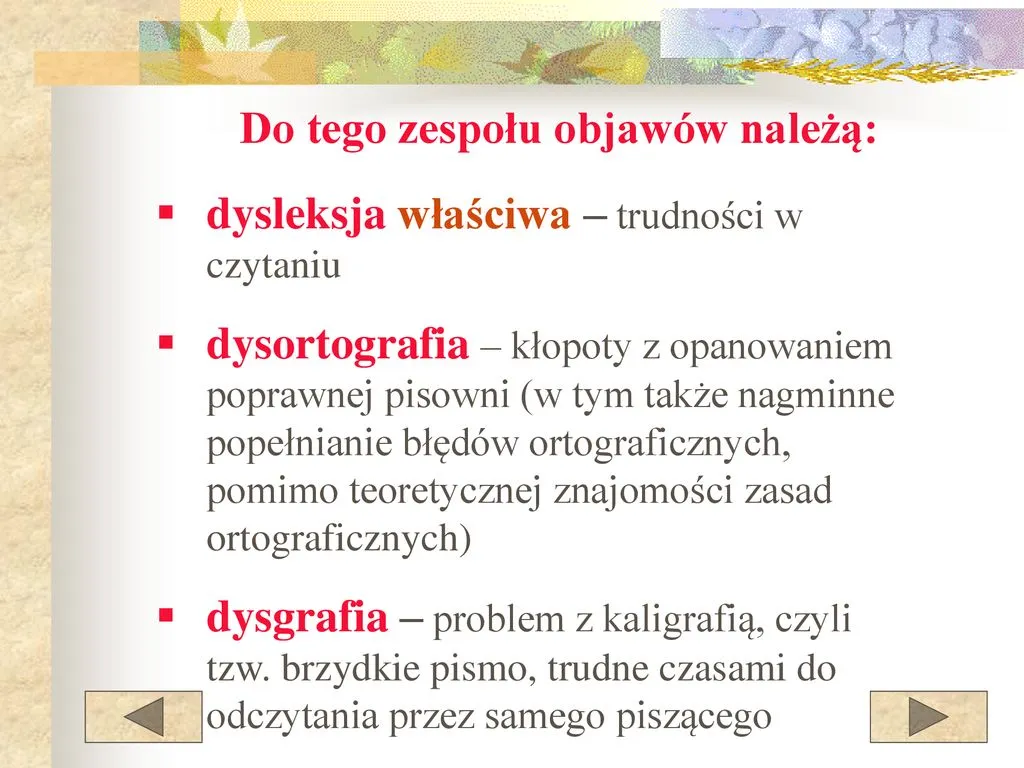 Do tego zespołu objawów należą:

▪ dysleksja właściwa – trudności w czytaniu

▪ dysortografia – kłopoty z opanowaniem poprawnej pisowni (w tym także nagminne popełnianie błędów ortograficznych, pomimo teoretycznej znajomości zasad ortograficznych)

▪ dysgrafia – problem z kaligrafią, czyli tzw. brzydkie pismo, trudne czasami do odczytania przez samego piszącego